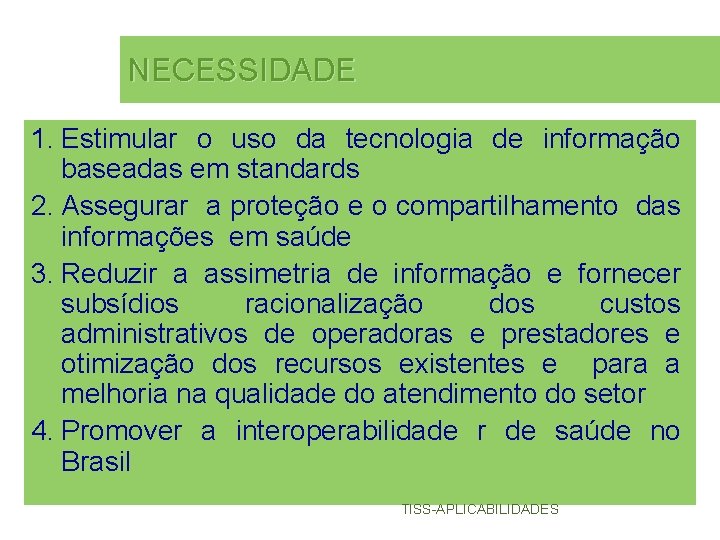 NECESSIDADE

1. Estimular o uso da tecnologia de informação baseadas em standards
2. Assegurar a proteção e o compartilhamento das informações em saúde
3. Reduzir a assimetria de informação e fornecer subsídios racionalização dos custos administrativos de operadoras e prestadores e otimização dos recursos existentes e para a melhoria na qualidade do atendimento do setor
4. Promover a interoperabilidade r de saúde no Brasil

TISS-APLICABILIDADES